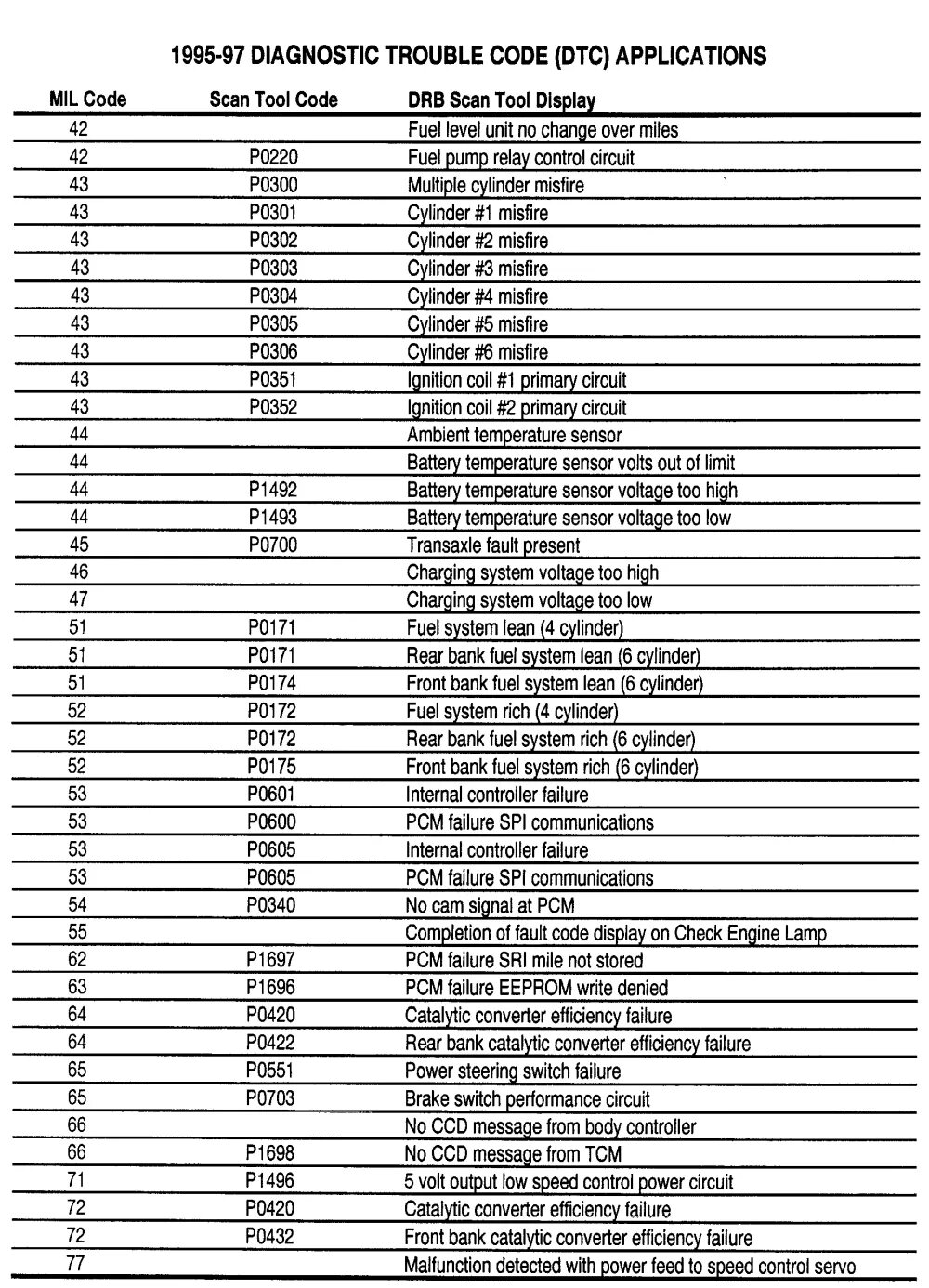 1995-97 DIAGNOSTIC TROUBLE CODE (DTC) APPLICATIONS

| MIL Code | Scan Tool Code | DRB Scan Tool Display |
|---|---|---|
| 42 | | Fuel level unit no change over miles |
| 42 | P0220 | Fuel pump relay control circuit |
| 43 | P0300 | Multiple cylinder misfire |
| 43 | P0301 | Cylinder #1 misfire |
| 43 | P0302 | Cylinder #2 misfire |
| 43 | P0303 | Cylinder #3 misfire |
| 43 | P0304 | Cylinder #4 misfire |
| 43 | P0305 | Cylinder #5 misfire |
| 43 | P0306 | Cylinder #6 misfire |
| 43 | P0351 | Ignition coil #1 primary circuit |
| 43 | P0352 | Ignition coil #2 primary circuit |
| 44 | | Ambient temperature sensor |
| 44 | | Battery temperature sensor volts out of limit |
| 44 | P1492 | Battery temperature sensor voltage too high |
| 44 | P1493 | Battery temperature sensor voltage too low |
| 45 | P0700 | Transaxle fault present |
| 46 | | Charging system voltage too high |
| 47 | | Charging system voltage too low |
| 51 | P0171 | Fuel system lean (4 cylinder) |
| 51 | P0171 | Rear bank fuel system lean (6 cylinder) |
| 51 | P0174 | Front bank fuel system lean (6 cylinder) |
| 52 | P0172 | Fuel system rich (4 cylinder) |
| 52 | P0172 | Rear bank fuel system rich (6 cylinder) |
| 52 | P0175 | Front bank fuel system rich (6 cylinder) |
| 53 | P0601 | Internal controller failure |
| 53 | P0600 | PCM failure SPI communications |
| 53 | P0605 | Internal controller failure |
| 53 | P0605 | PCM failure SPI communications |
| 54 | P0340 | No cam signal at PCM |
| 55 | | Completion of fault code display on Check Engine Lamp |
| 62 | P1697 | PCM failure SRI mile not stored |
| 63 | P1696 | PCM failure EEPROM write denied |
| 64 | P0420 | Catalytic converter efficiency failure |
| 64 | P0422 | Rear bank catalytic converter efficiency failure |
| 65 | P0551 | Power steering switch failure |
| 65 | P0703 | Brake switch performance circuit |
| 66 | | No CCD message from body controller |
| 66 | P1698 | No CCD message from TCM |
| 71 | P1496 | 5 volt output low speed control power circuit |
| 72 | P0420 | Catalytic converter efficiency failure |
| 72 | P0432 | Front bank catalytic converter efficiency failure |
| 77 | | Malfunction detected with power feed to speed control servo |